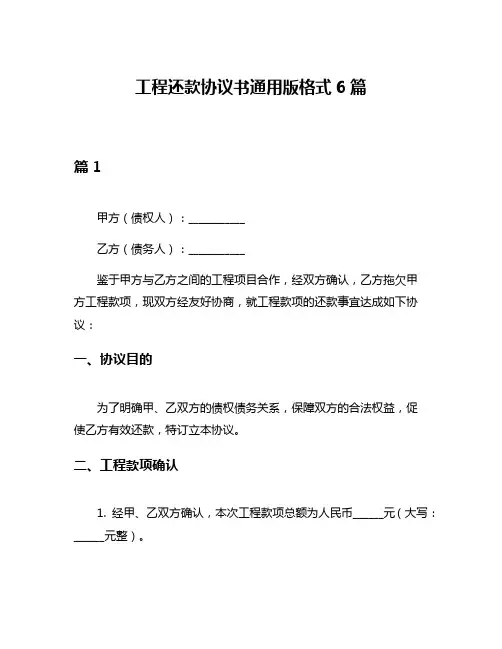 工程还款协议书通用版格式 6 篇

篇 1

甲方（债权人）：__________

乙方（债务人）：__________

鉴于甲方与乙方之间的工程项目合作，经双方确认，乙方拖欠甲方工程款项，现双方经友好协商，就工程款项的还款事宜达成如下协议：

一、协议目的

为了明确甲、乙双方的债权债务关系，保障双方的合法权益，促使乙方有效还款，特订立本协议。

二、工程款项确认

1. 经甲、乙双方确认，本次工程款项总额为人民币_____元（大写：_____元整）。